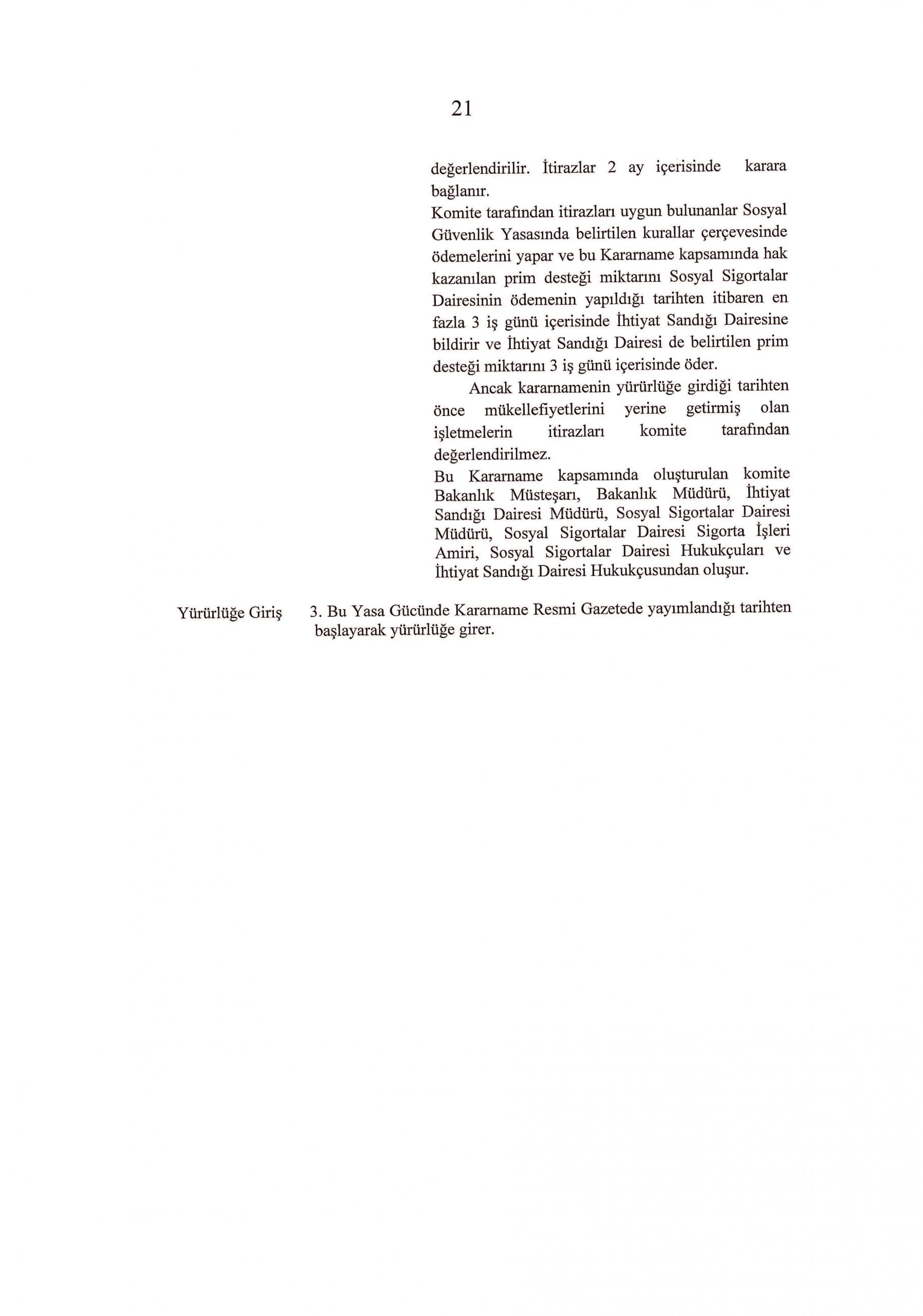 21

değerlendirilir. İtirazlar 2 ay içerisinde karara bağlanır.

Komite tarafından itirazları uygun bulunanlar Sosyal Güvenlik Yasasında belirtilen kurallar çerçevesinde ödemelerini yapar ve bu Kararname kapsamında hak kazanılan prim desteği miktarını Sosyal Sigortalar Dairesinin ödemenin yapıldığı tarihten itibaren en fazla 3 iş günü içerisinde İhtiyat Sandığı Dairesine bildirir ve İhtiyat Sandığı Dairesi de belirtilen prim desteği miktarını 3 iş günü içerisinde öder.

Ancak kararnamenin yürürlüğe girdiği tarihten önce mükellefiyetlerini yerine getirmiş olan işletmelerin itirazları komite tarafından değerlendirilmez.

Bu Kararname kapsamında oluşturulan komite Bakanlık Müsteşarı, Bakanlık Müdürü, İhtiyat Sandığı Dairesi Müdürü, Sosyal Sigortalar Dairesi Müdürü, Sosyal Sigortalar Dairesi Sigorta İşleri Amiri, Sosyal Sigortalar Dairesi Hukukçuları ve İhtiyat Sandığı Dairesi Hukukçusundan oluşur.

Yürürlüğe Giriş

3. Bu Yasa Gücünde Kararname Resmi Gazetede yayımlandığı tarihten başlayarak yürürlüğe girer.